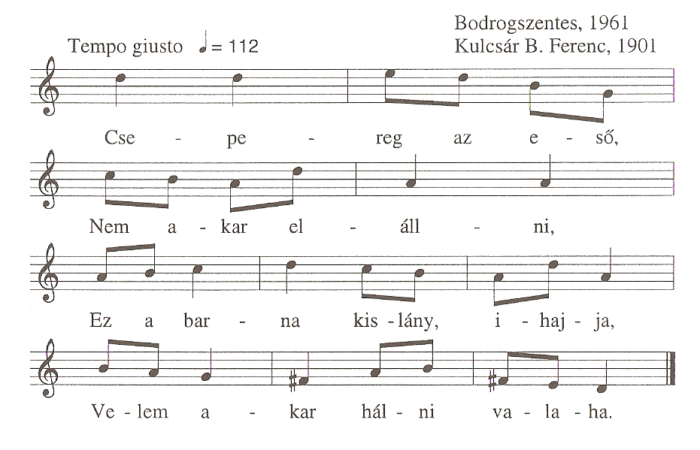 Bodrogszentes, 1961
Kulcsár B. Ferenc, 1901

Tempo giusto ♩= 112

Cse - pe - reg az e - ső,

Nem a - kar el - áll - ni,

Ez a bar - na kis - lány, i - haj - ja,

Ve - lem a - kar hál - ni va - la - ha.